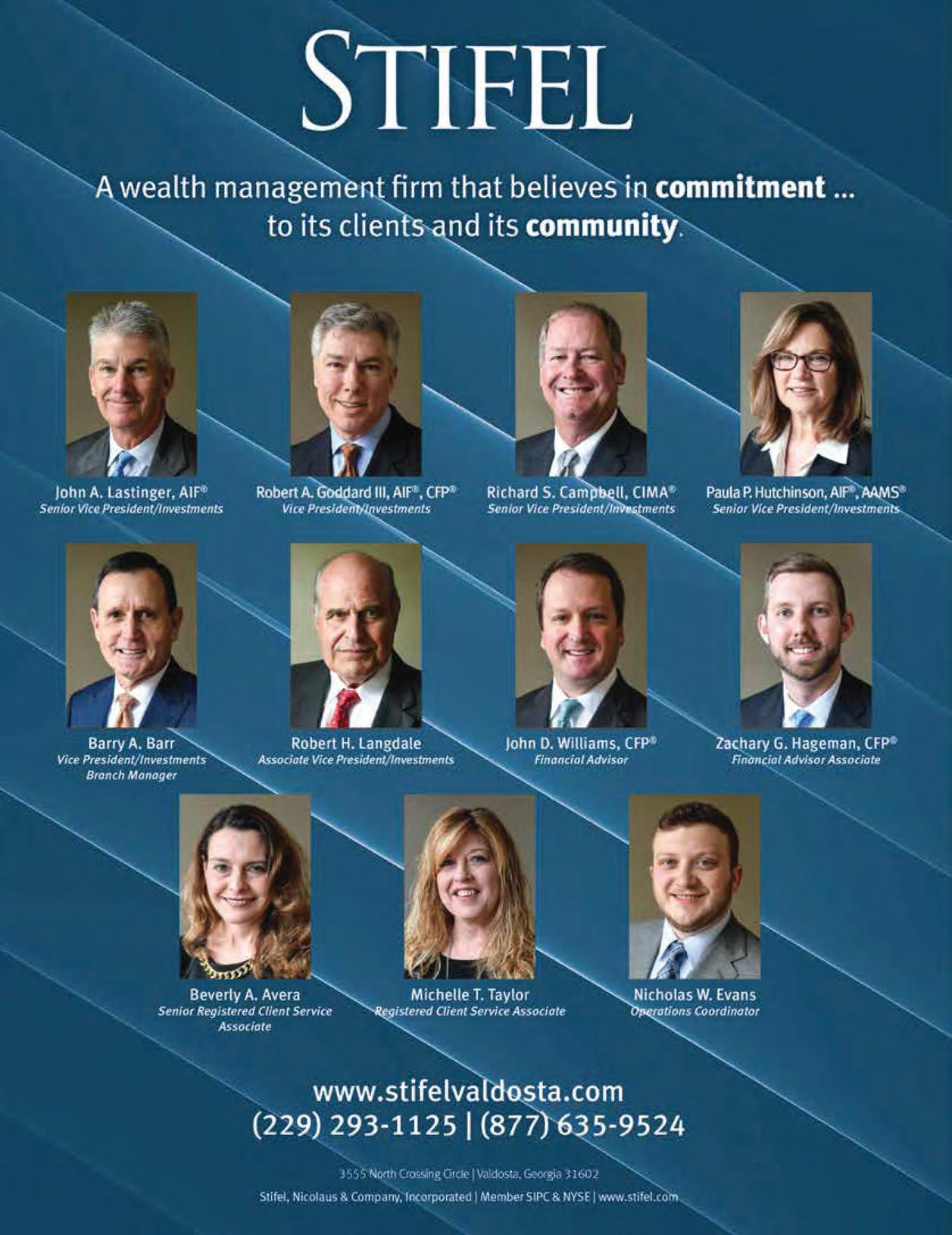 STIFEL

A wealth management firm that believes in commitment ... to its clients and its community.

John A. Lastinger, AIF®
Senior Vice President/Investments

Robert A. Goddard III, AIF®, CFP®
Vice President/Investments

Richard S. Campbell, CIMA®
Senior Vice President/Investments

Paula P. Hutchinson, AIF®, AAMS®
Senior Vice President/Investments

Barry A. Barr
Vice President/Investments
Branch Manager

Robert H. Langdale
Associate Vice President/Investments

John D. Williams, CFP®
Financial Advisor

Zachary G. Hageman, CFP®
Financial Advisor Associate

Beverly A. Avera
Senior Registered Client Service Associate

Michelle T. Taylor
Registered Client Service Associate

Nicholas W. Evans
Operations Coordinator

www.stifelvaldosta.com
(229) 293-1125 | (877) 635-9524

3555 North Crossing Circle | Valdosta, Georgia 31602

Stifel, Nicolaus & Company, Incorporated | Member SIPC & NYSE | www.stifel.com